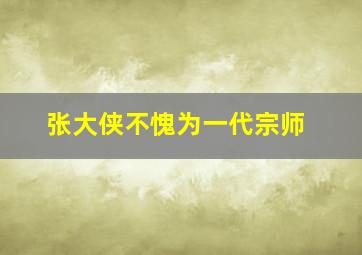 张大侠不愧为一代宗师